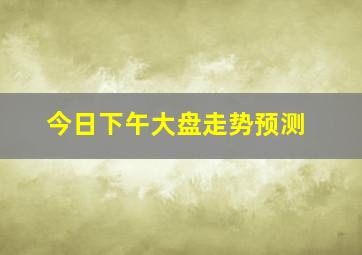 今日下午大盘走势预测